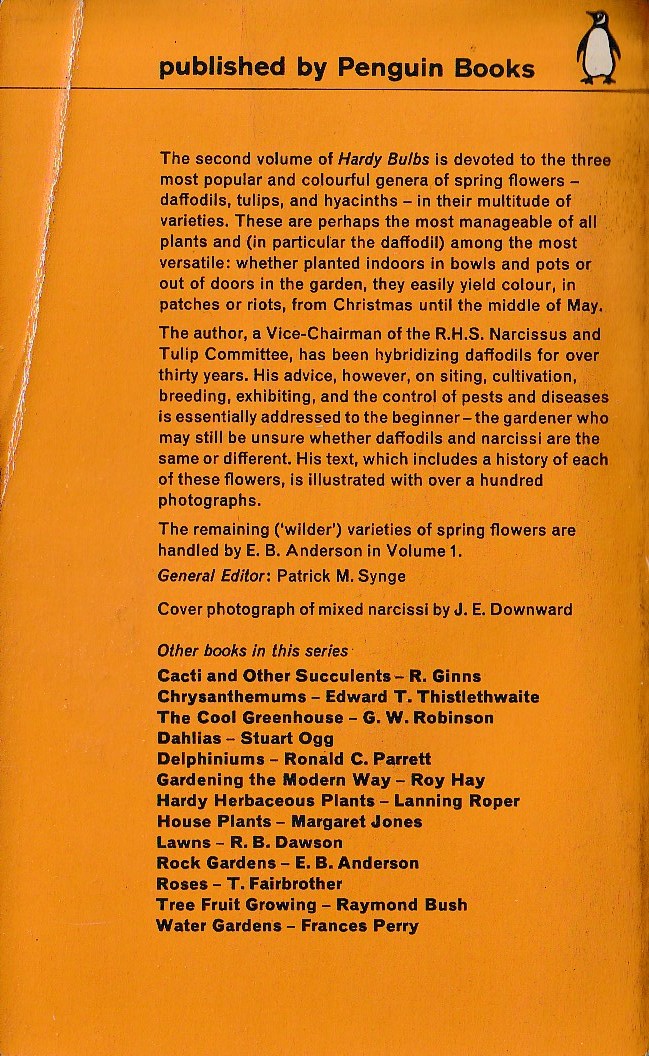 published by Penguin Books

The second volume of Hardy Bulbs is devoted to the three most popular and colourful genera of spring flowers – daffodils, tulips, and hyacinths – in their multitude of varieties. These are perhaps the most manageable of all plants and (in particular the daffodil) among the most versatile: whether planted indoors in bowls and pots or out of doors in the garden, they easily yield colour, in patches or riots, from Christmas until the middle of May.

The author, a Vice-Chairman of the R.H.S. Narcissus and Tulip Committee, has been hybridizing daffodils for over thirty years. His advice, however, on siting, cultivation, breeding, exhibiting, and the control of pests and diseases is essentially addressed to the beginner – the gardener who may still be unsure whether daffodils and narcissi are the same or different. His text, which includes a history of each of these flowers, is illustrated with over a hundred photographs.

The remaining ('wilder') varieties of spring flowers are handled by E. B. Anderson in Volume 1.

General Editor: Patrick M. Synge

Cover photograph of mixed narcissi by J. E. Downward

Other books in this series
Cacti and Other Succulents – R. Ginns
Chrysanthemums – Edward T. Thistlethwaite
The Cool Greenhouse – G. W. Robinson
Dahlias – Stuart Ogg
Delphiniums – Ronald C. Parrett
Gardening the Modern Way – Roy Hay
Hardy Herbaceous Plants – Lanning Roper
House Plants – Margaret Jones
Lawns – R. B. Dawson
Rock Gardens – E. B. Anderson
Roses – T. Fairbrother
Tree Fruit Growing – Raymond Bush
Water Gardens – Frances Perry